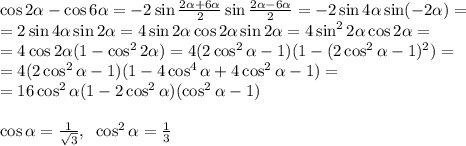 $\cos 2\alpha - \cos 6\alpha = -2\sin\frac{2\alpha+6\alpha}{2}\sin\frac{2\alpha-6\alpha}{2} = -2\sin 4\alpha\sin(-2\alpha) =$
$= 2\sin 4\alpha\sin 2\alpha = 4\sin 2\alpha\cos 2\alpha\sin 2\alpha = 4\sin^2 2\alpha\cos 2\alpha =$
$= 4\cos 2\alpha(1-\cos^2 2\alpha) = 4(2\cos^2\alpha - 1)(1-(2\cos^2\alpha-1)^2) =$
$= 4(2\cos^2\alpha-1)(1-4\cos^4\alpha+4\cos^2\alpha-1) =$
$= 16\cos^2\alpha(1-2\cos^2\alpha)(\cos^2\alpha-1)$

$\cos\alpha = \frac{1}{\sqrt{3}},\ \ \cos^2\alpha = \frac{1}{3}$